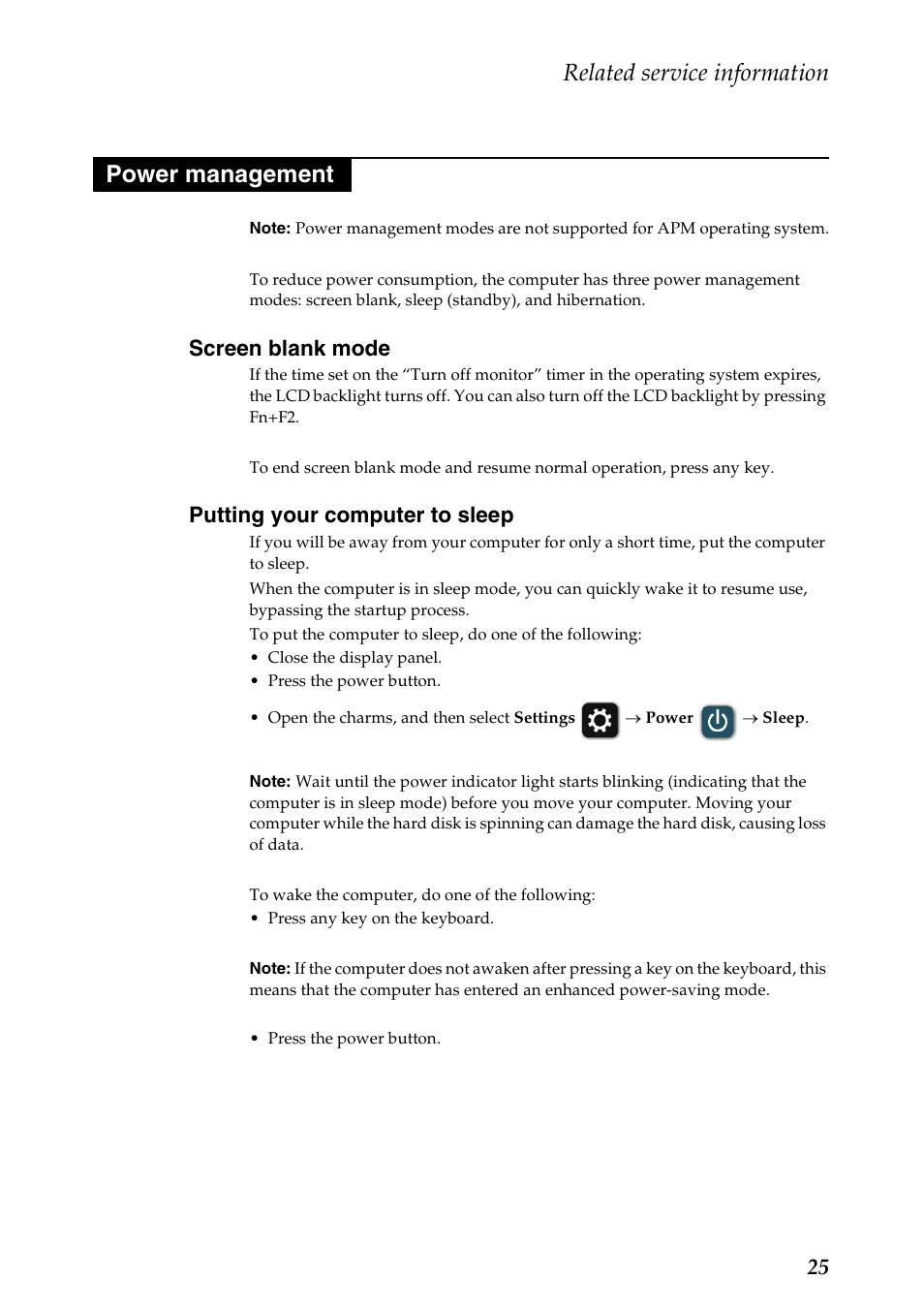 Related service information

Power management

Note: Power management modes are not supported for APM operating system.

To reduce power consumption, the computer has three power management modes: screen blank, sleep (standby), and hibernation.

Screen blank mode

If the time set on the “Turn off monitor” timer in the operating system expires, the LCD backlight turns off. You can also turn off the LCD backlight by pressing Fn+F2.

To end screen blank mode and resume normal operation, press any key.

Putting your computer to sleep

If you will be away from your computer for only a short time, put the computer to sleep.

When the computer is in sleep mode, you can quickly wake it to resume use, bypassing the startup process.

To put the computer to sleep, do one of the following:

• Close the display panel.
• Press the power button.
• Open the charms, and then select Settings → Power → Sleep.

Note: Wait until the power indicator light starts blinking (indicating that the computer is in sleep mode) before you move your computer. Moving your computer while the hard disk is spinning can damage the hard disk, causing loss of data.

To wake the computer, do one of the following:

• Press any key on the keyboard.

Note: If the computer does not awaken after pressing a key on the keyboard, this means that the computer has entered an enhanced power-saving mode.

• Press the power button.

25